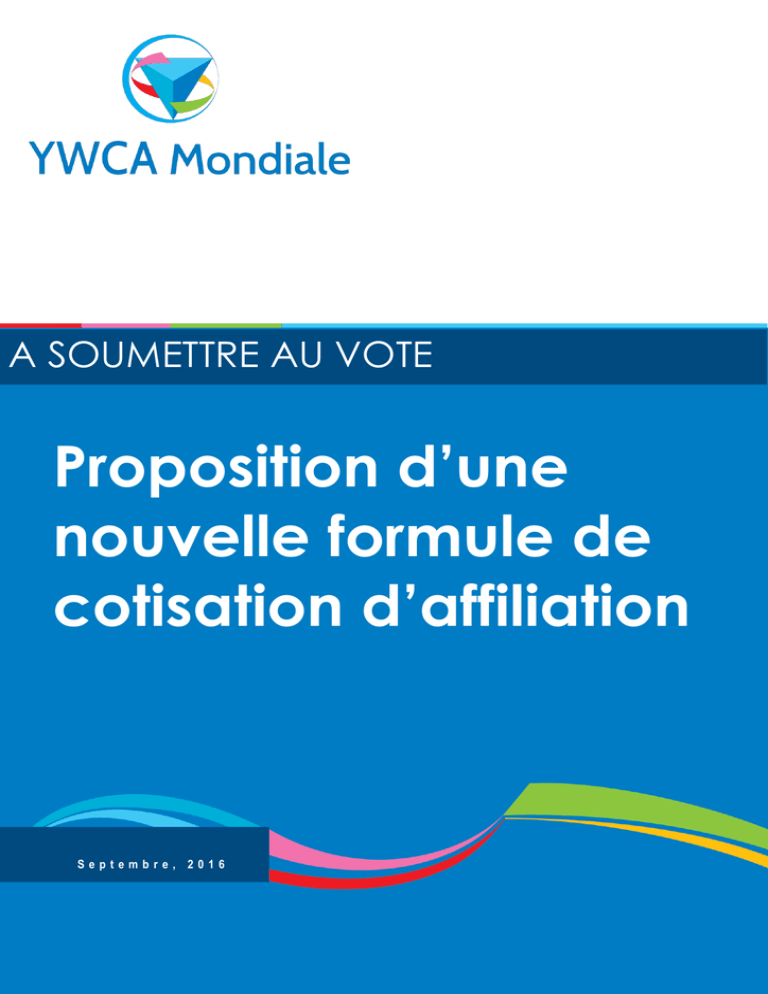 YWCA Mondiale

A SOUMETTRE AU VOTE

Proposition d'une nouvelle formule de cotisation d'affiliation

Septembre, 2016